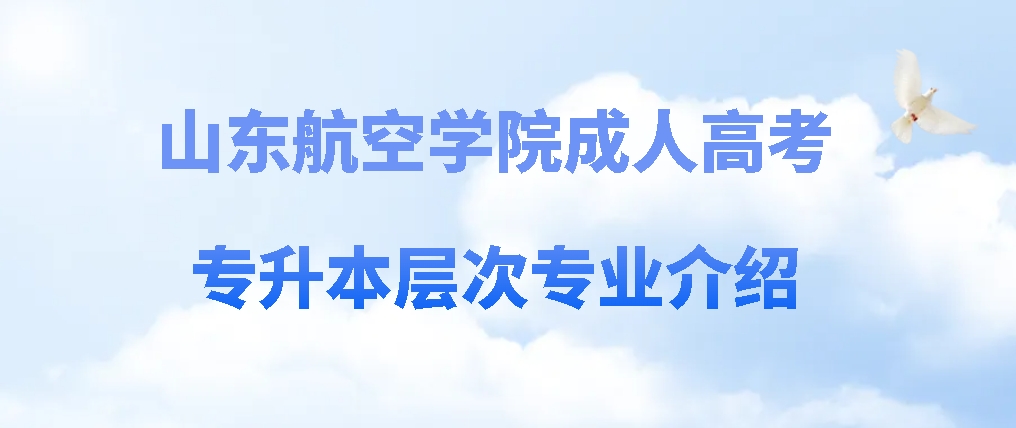 山东航空学院成人高考

专升本层次专业介绍